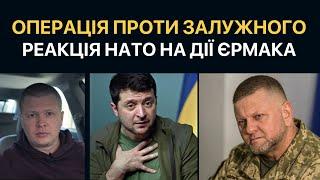 ОПЕРАЦІЯ ПРОТИ ЗАЛУЖНОГО
РЕАКЦІЯ НАТО НА ДІЇ ЄРМАКА